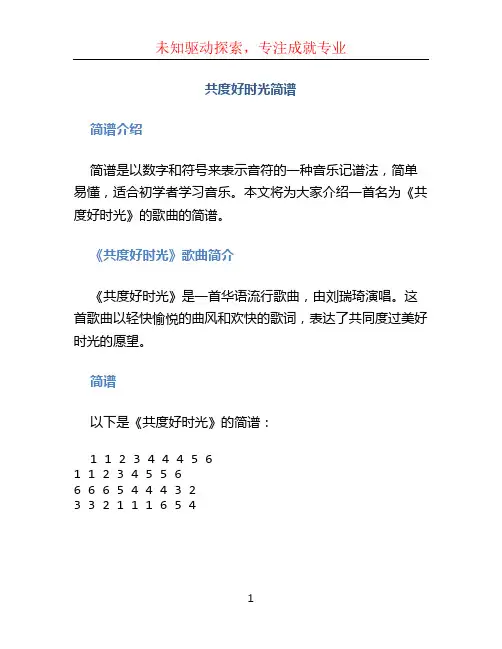 未知驱动探索，专注成就专业

共度好时光简谱

简谱介绍

简谱是以数字和符号来表示音符的一种音乐记谱法，简单易懂，适合初学者学习音乐。本文将为大家介绍一首名为《共度好时光》的歌曲的简谱。

《共度好时光》歌曲简介

《共度好时光》是一首华语流行歌曲，由刘瑞琦演唱。这首歌曲以轻快愉悦的曲风和欢快的歌词，表达了共同度过美好时光的愿望。

简谱

以下是《共度好时光》的简谱：

1 1 2 3 4 4 4 5 6
1 1 2 3 4 5 5 6
6 6 6 5 4 4 4 3 2
3 3 2 1 1 1 6 5 4

1